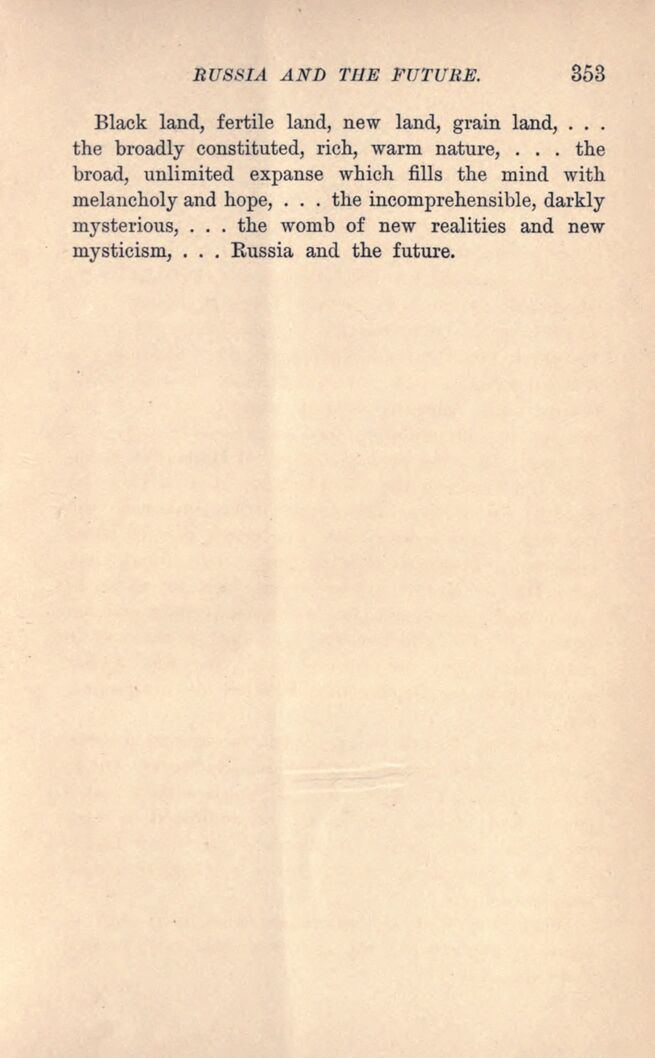 RUSSIA AND THE FUTURE. 353

Black land, fertile land, new land, grain land, . . . the broadly constituted, rich, warm nature, . . . the broad, unlimited expanse which fills the mind with melancholy and hope, . . . the incomprehensible, darkly mysterious, . . . the womb of new realities and new mysticism, . . . Russia and the future.